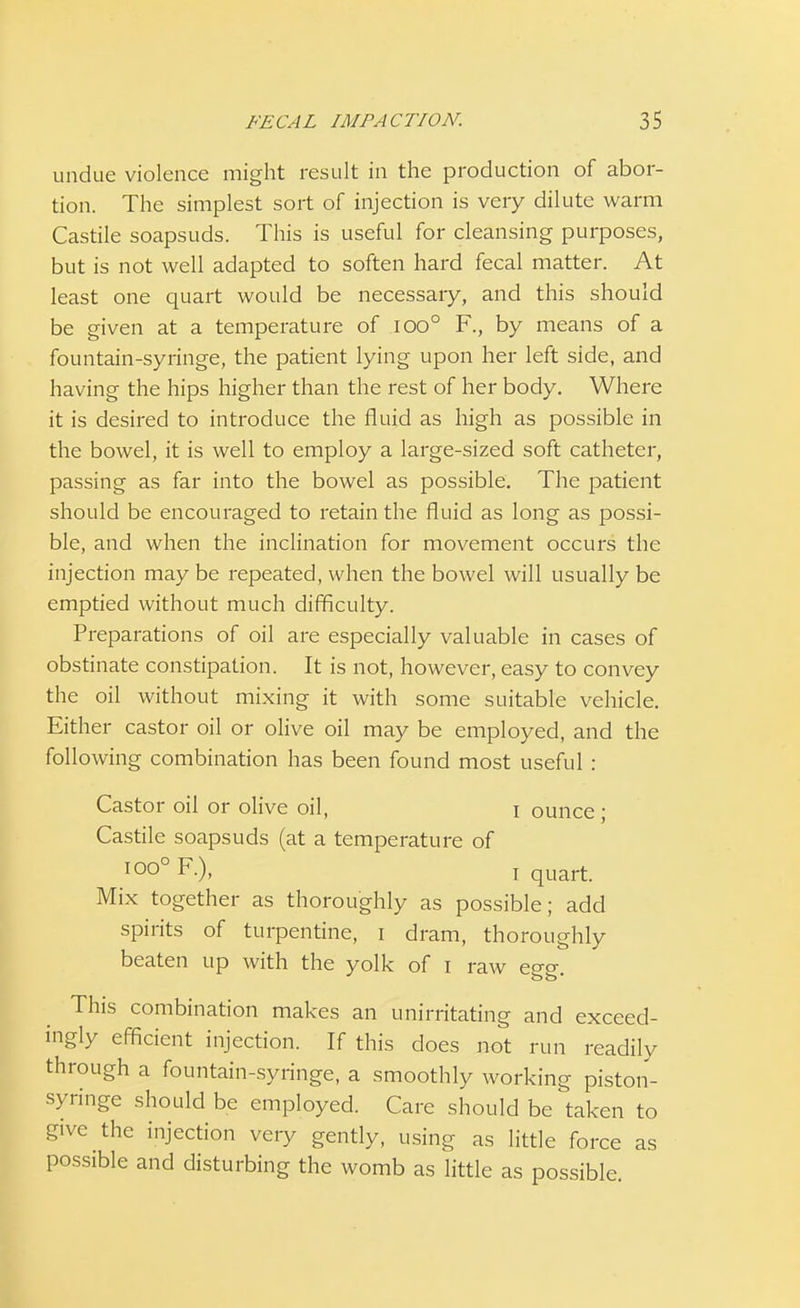 FECAL IMPACTION. 35

undue violence might result in the production of abortion. The simplest sort of injection is very dilute warm Castile soapsuds. This is useful for cleansing purposes, but is not well adapted to soften hard fecal matter. At least one quart would be necessary, and this should be given at a temperature of 100° F., by means of a fountain-syringe, the patient lying upon her left side, and having the hips higher than the rest of her body. Where it is desired to introduce the fluid as high as possible in the bowel, it is well to employ a large-sized soft catheter, passing as far into the bowel as possible. The patient should be encouraged to retain the fluid as long as possible, and when the inclination for movement occurs the injection may be repeated, when the bowel will usually be emptied without much difficulty.

Preparations of oil are especially valuable in cases of obstinate constipation. It is not, however, easy to convey the oil without mixing it with some suitable vehicle. Either castor oil or olive oil may be employed, and the following combination has been found most useful :

Castor oil or olive oil, 1 ounce ;
Castile soapsuds (at a temperature of 100° F.), 1 quart.
Mix together as thoroughly as possible; add spirits of turpentine, 1 dram, thoroughly beaten up with the yolk of 1 raw egg.

This combination makes an unirritating and exceedingly efficient injection. If this does not run readily through a fountain-syringe, a smoothly working piston-syringe should be employed. Care should be taken to give the injection very gently, using as little force as possible and disturbing the womb as little as possible.